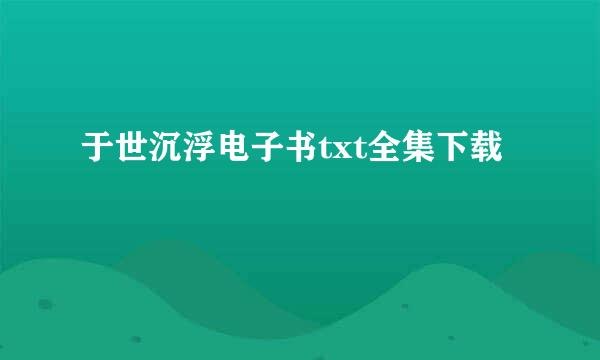 于世沉浮电子书txt全集下载